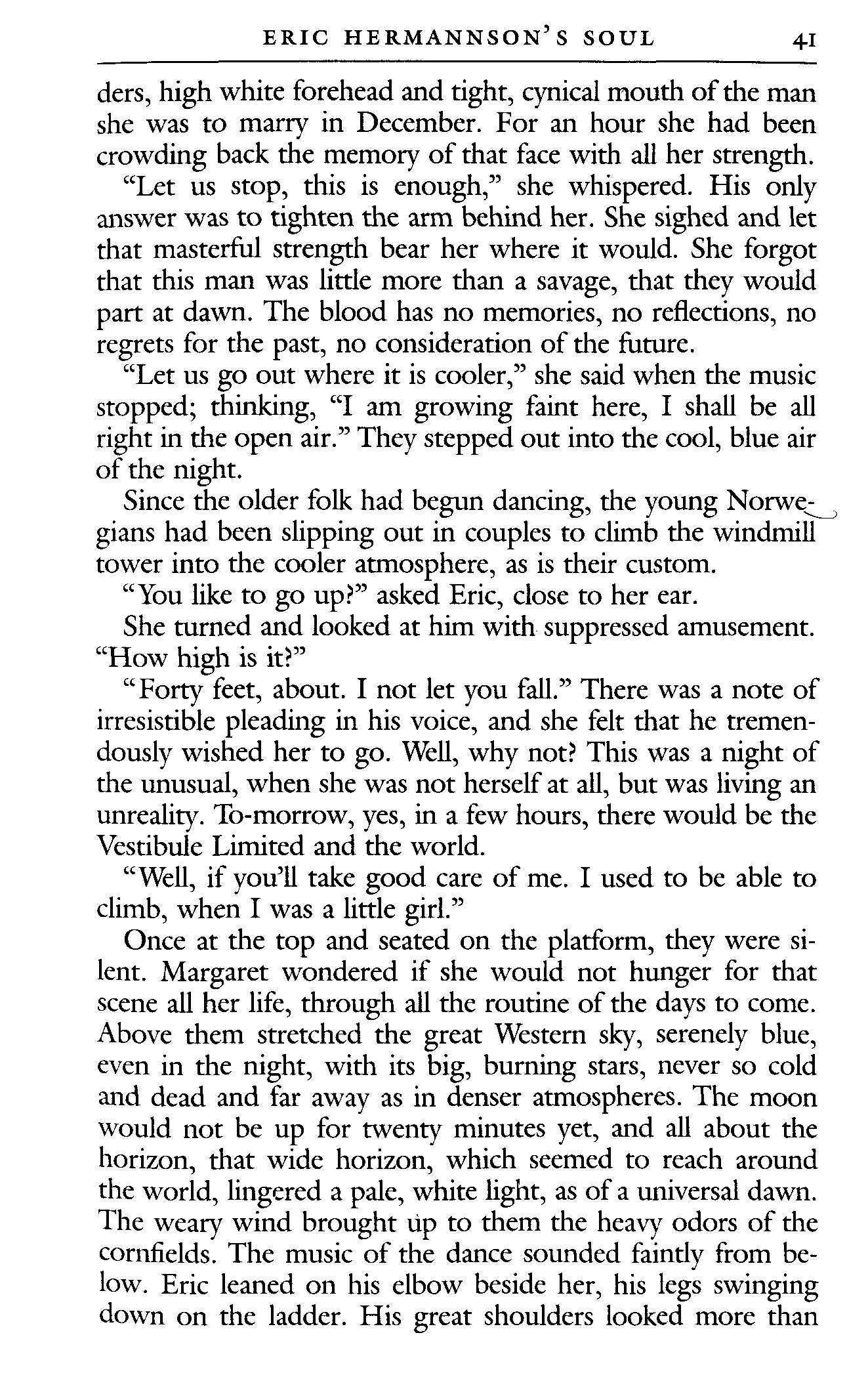 ERIC HERMANNSON'S SOUL 41

ders, high white forehead and tight, cynical mouth of the man she was to marry in December. For an hour she had been crowding back the memory of that face with all her strength.

"Let us stop, this is enough," she whispered. His only answer was to tighten the arm behind her. She sighed and let that masterful strength bear her where it would. She forgot that this man was little more than a savage, that they would part at dawn. The blood has no memories, no reflections, no regrets for the past, no consideration of the future.

"Let us go out where it is cooler," she said when the music stopped; thinking, "I am growing faint here, I shall be all right in the open air." They stepped out into the cool, blue air of the night.

Since the older folk had begun dancing, the young Norwegians had been slipping out in couples to climb the windmill tower into the cooler atmosphere, as is their custom.

"You like to go up?" asked Eric, close to her ear.

She turned and looked at him with suppressed amusement. "How high is it?"

"Forty feet, about. I not let you fall." There was a note of irresistible pleading in his voice, and she felt that he tremendously wished her to go. Well, why not? This was a night of the unusual, when she was not herself at all, but was living an unreality. To-morrow, yes, in a few hours, there would be the Vestibule Limited and the world.

"Well, if you'll take good care of me. I used to be able to climb, when I was a little girl."

Once at the top and seated on the platform, they were silent. Margaret wondered if she would not hunger for that scene all her life, through all the routine of the days to come. Above them stretched the great Western sky, serenely blue, even in the night, with its big, burning stars, never so cold and dead and far away as in denser atmospheres. The moon would not be up for twenty minutes yet, and all about the horizon, that wide horizon, which seemed to reach around the world, lingered a pale, white light, as of a universal dawn. The weary wind brought up to them the heavy odors of the cornfields. The music of the dance sounded faintly from below. Eric leaned on his elbow beside her, his legs swinging down on the ladder. His great shoulders looked more than